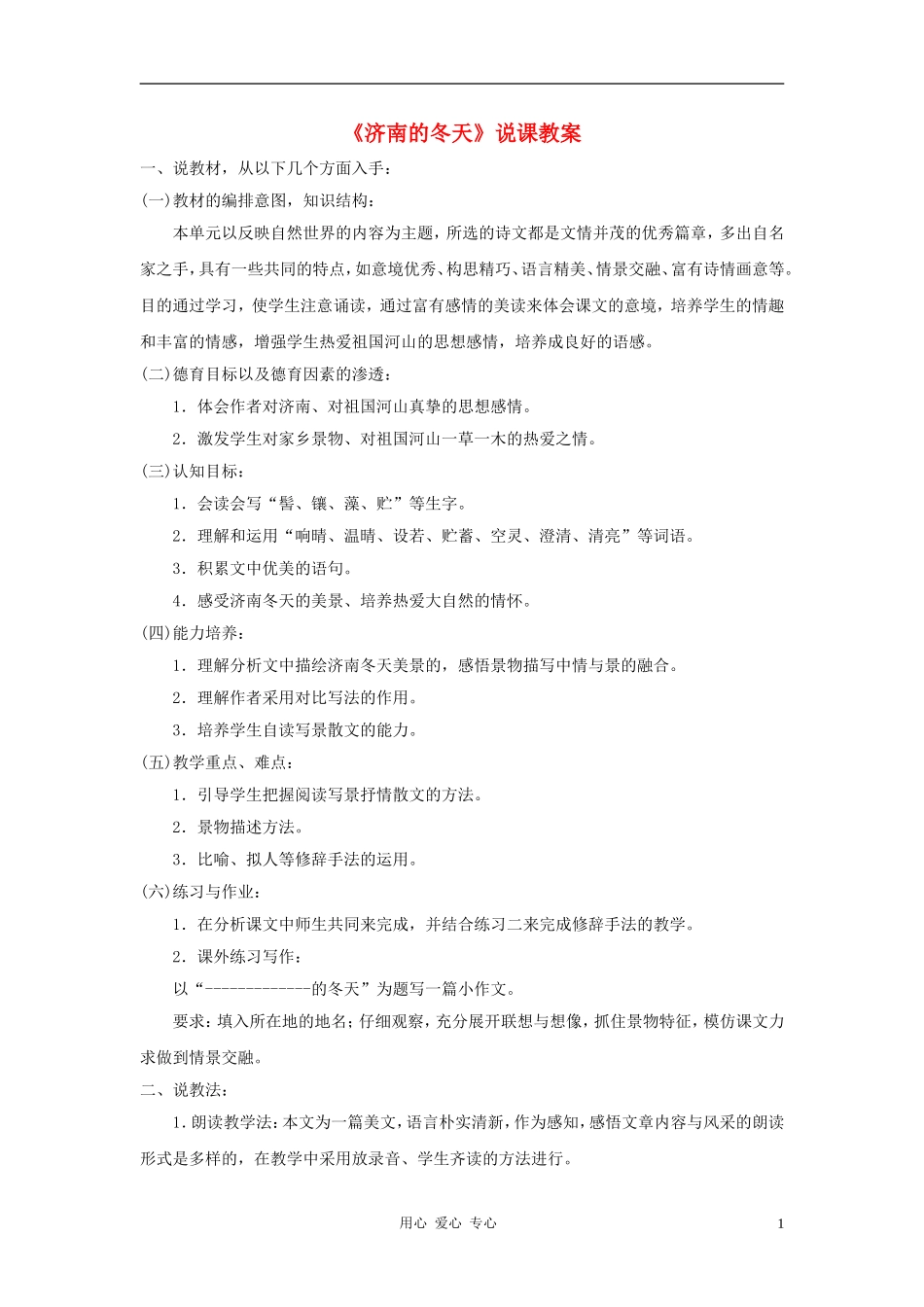 《济南的冬天》说课教案

一、说教材，从以下几个方面入手：

(一)教材的编排意图，知识结构：

本单元以反映自然世界的内容为主题，所选的诗文都是文情并茂的优秀篇章，多出自名家之手，具有一些共同的特点，如意境优秀、构思精巧、语言精美、情景交融、富有诗情画意等。目的通过学习，使学生注意诵读，通过富有感情的美读来体会课文的意境，培养学生的情趣和丰富的情感，增强学生热爱祖国河山的思想感情，培养成良好的语感。

(二)德育目标以及德育因素的渗透：

1．体会作者对济南、对祖国河山真挚的思想感情。

2．激发学生对家乡景物、对祖国河山一草一木的热爱之情。

(三)认知目标：

1．会读会写“髻、镶、藻、贮”等生字。

2．理解和运用“响晴、温晴、设若、贮蓄、空灵、澄清、清亮”等词语。

3．积累文中优美的语句。

4．感受济南冬天的美景、培养热爱大自然的情怀。

(四)能力培养：

1．理解分析文中描绘济南冬天美景的，感悟景物描写中情与景的融合。

2．理解作者采用对比写法的作用。

3．培养学生自读写景散文的能力。

(五)教学重点、难点：

1．引导学生把握阅读写景抒情散文的方法。

2．景物描述方法。

3．比喻、拟人等修辞手法的运用。

(六)练习与作业：

1．在分析课文中师生共同来完成，并结合练习二来完成修辞手法的教学。

2．课外练习写作：

以“-------------的冬天”为题写一篇小作文。

要求：填入所在地的地名；仔细观察，充分展开联想与想像，抓住景物特征，模仿课文力求做到情景交融。

二、说教法：

1.朗读教学法：本文为一篇美文，语言朴实清新，作为感知，感悟文章内容与风采的朗读形式是多样的，在教学中采用放录音、学生齐读的方法进行。

用心 爱心 专心　　1